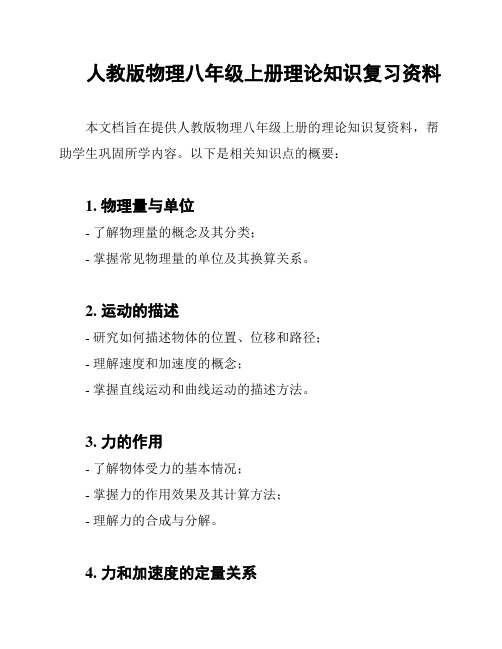 人教版物理八年级上册理论知识复习资料

本文档旨在提供人教版物理八年级上册的理论知识复资料，帮助学生巩固所学内容。以下是相关知识点的概要：

1. 物理量与单位

- 了解物理量的概念及其分类；
- 掌握常见物理量的单位及其换算关系。

2. 运动的描述

- 研究如何描述物体的位置、位移和路径；
- 理解速度和加速度的概念；
- 掌握直线运动和曲线运动的描述方法。

3. 力的作用

- 了解物体受力的基本情况；
- 掌握力的作用效果及其计算方法；
- 理解力的合成与分解。

4. 力和加速度的定量关系